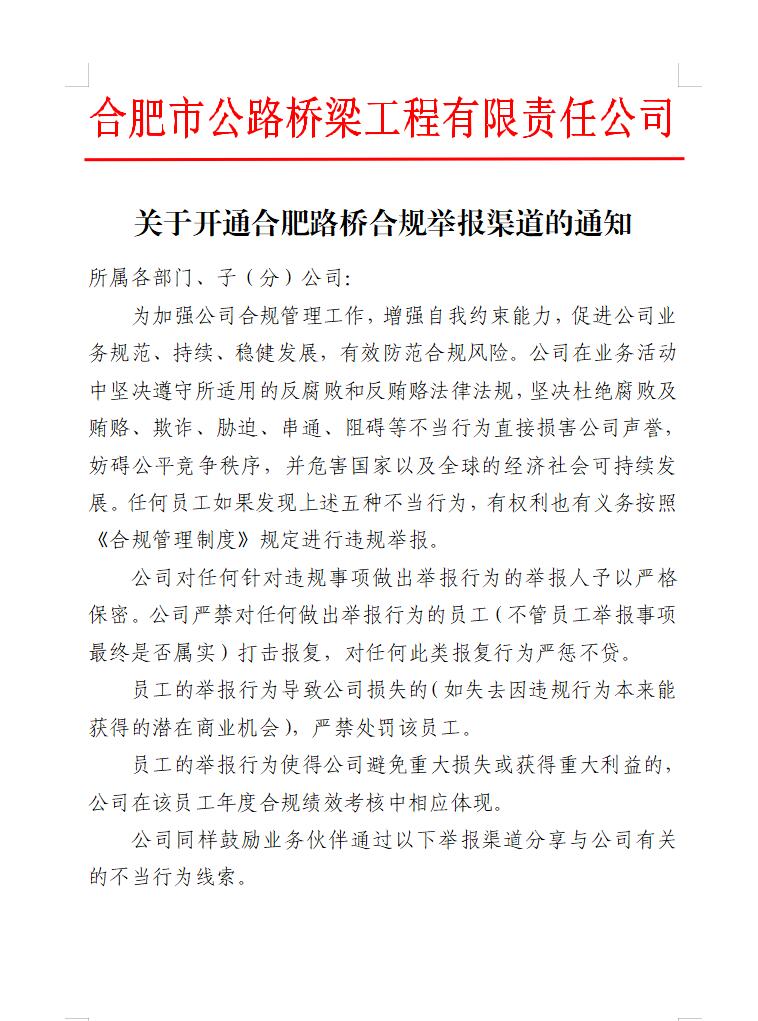 合肥市公路桥梁工程有限责任公司

关于开通合肥路桥合规举报渠道的通知

所属各部门、子（分）公司：

为加强公司合规管理工作，增强自我约束能力，促进公司业务规范、持续、稳健发展，有效防范合规风险。公司在业务活动中坚决遵守所适用的反腐败和反贿赂法律法规，坚决杜绝腐败及贿赂、欺诈、胁迫、串通、阻碍等不当行为直接损害公司声誉，妨碍公平竞争秩序，并危害国家以及全球的经济社会可持续发展。任何员工如果发现上述五种不当行为，有权利也有义务按照《合规管理制度》规定进行违规举报。

公司对任何针对违规事项做出举报行为的举报人予以严格保密。公司严禁对任何做出举报行为的员工（不管员工举报事项最终是否属实）打击报复，对任何此类报复行为严惩不贷。

员工的举报行为导致公司损失的（如失去因违规行为本来能获得的潜在商业机会），严禁处罚该员工。

员工的举报行为使得公司避免重大损失或获得重大利益的，公司在该员工年度合规绩效考核中相应体现。

公司同样鼓励业务伙伴通过以下举报渠道分享与公司有关的不当行为线索。